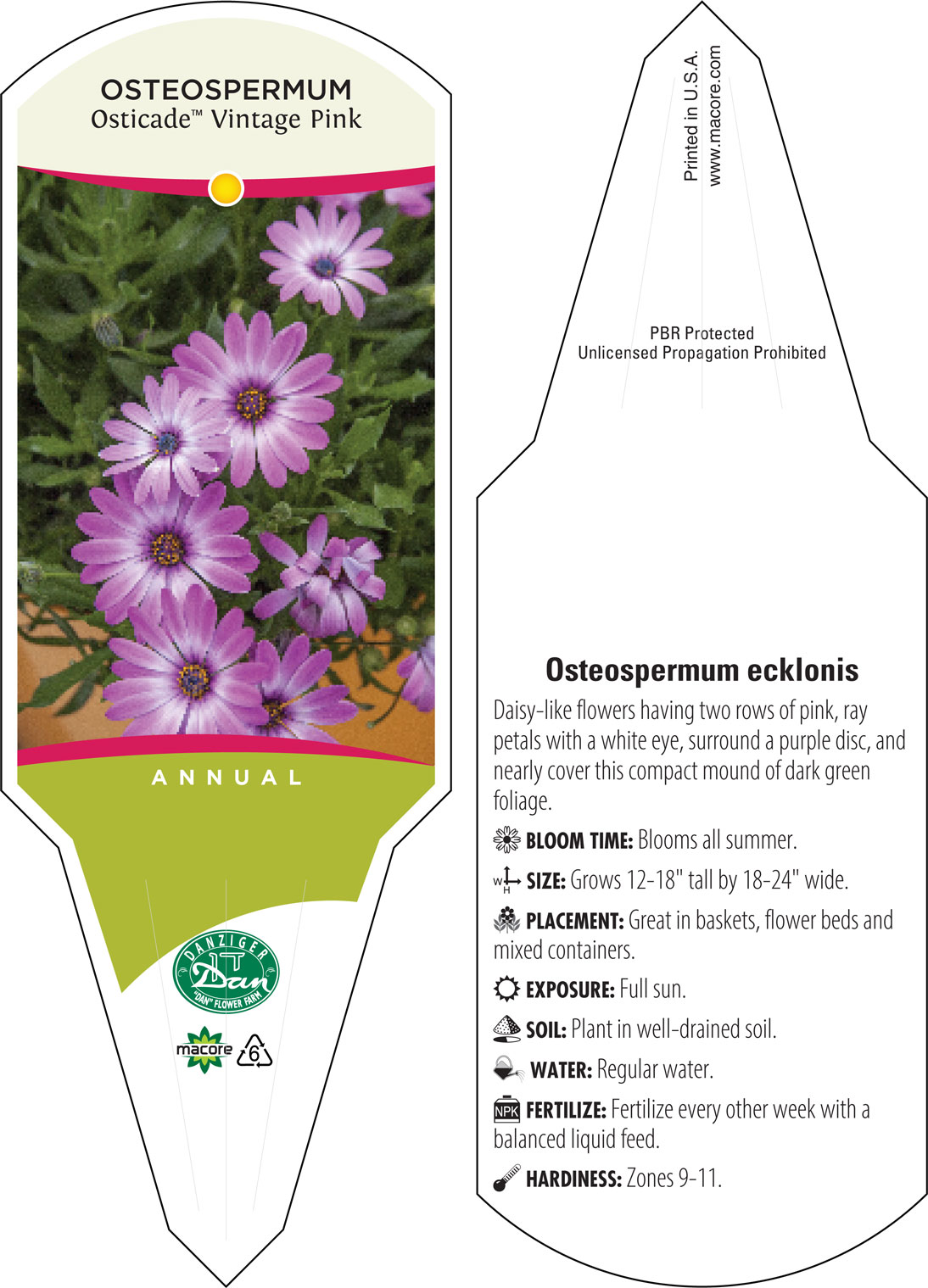 OSTEOSPERMUM
Osticade™ Vintage Pink

ANNUAL

DANZIGER
Dan
"DAN" FLOWER FARM

macore 6

Printed in U.S.A.
www.macore.com

PBR Protected
Unlicensed Propagation Prohibited

Osteospermum ecklonis

Daisy-like flowers having two rows of pink, ray petals with a white eye, surround a purple disc, and nearly cover this compact mound of dark green foliage.

BLOOM TIME: Blooms all summer.

W H SIZE: Grows 12-18" tall by 18-24" wide.

PLACEMENT: Great in baskets, flower beds and mixed containers.

EXPOSURE: Full sun.

SOIL: Plant in well-drained soil.

WATER: Regular water.

NPK FERTILIZE: Fertilize every other week with a balanced liquid feed.

HARDINESS: Zones 9-11.